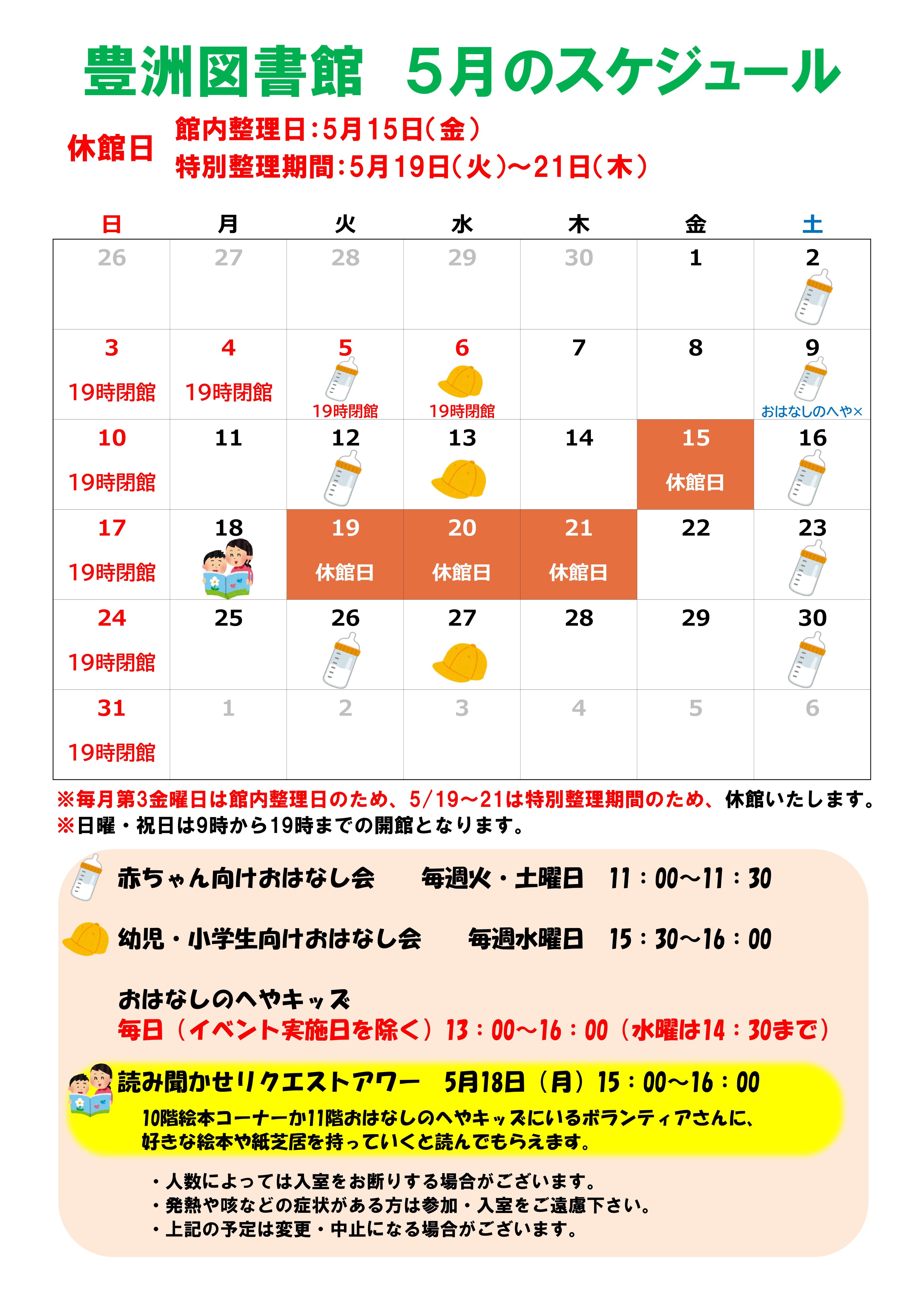 豊洲図書館　5月のスケジュール

休館日　館内整理日：5月15日（金）
特別整理期間：5月19日（火）～21日（木）

| 日 | 月 | 火 | 水 | 木 | 金 | 土 |
|---|---|---|---|---|---|---|
| 26 | 27 | 28 | 29 | 30 | 1 | 2 |
| 3 19時閉館 | 4 19時閉館 | 5 19時閉館 | 6 19時閉館 | 7 | 8 | 9 おはなしのへや× |
| 10 19時閉館 | 11 | 12 | 13 | 14 | 15 休館日 | 16 |
| 17 19時閉館 | 18 | 19 休館日 | 20 休館日 | 21 休館日 | 22 | 23 |
| 24 19時閉館 | 25 | 26 | 27 | 28 | 29 | 30 |
| 31 19時閉館 | 1 | 2 | 3 | 4 | 5 | 6 |

※毎月第3金曜日は館内整理日のため、5/19～21は特別整理期間のため、休館いたします。
※日曜・祝日は9時から19時までの開館となります。

赤ちゃん向けおはなし会　毎週火・土曜日　11：00～11：30

幼児・小学生向けおはなし会　毎週水曜日　15：30～16：00

おはなしのへやキッズ
毎日（イベント実施日を除く）13：00～16：00（水曜は14：30まで）

読み聞かせリクエストアワー　5月18日（月）15：00～16：00
10階絵本コーナーか11階おはなしのへやキッズにいるボランティアさんに、好きな絵本や紙芝居を持っていくと読んでもらえます。

・人数によっては入室をお断りする場合がございます。
・発熱や咳などの症状がある方は参加・入室をご遠慮下さい。
・上記の予定は変更・中止になる場合がございます。